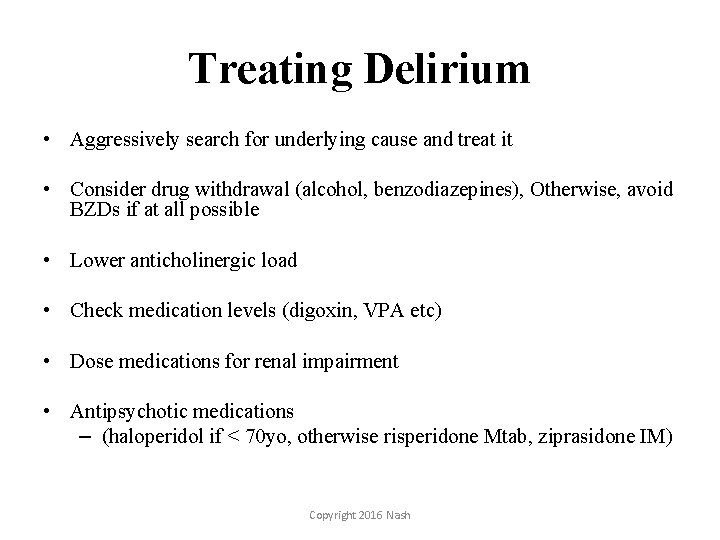 Treating Delirium

• Aggressively search for underlying cause and treat it

• Consider drug withdrawal (alcohol, benzodiazepines), Otherwise, avoid BZDs if at all possible

• Lower anticholinergic load

• Check medication levels (digoxin, VPA etc)

• Dose medications for renal impairment

• Antipsychotic medications
– (haloperidol if < 70yo, otherwise risperidone Mtab, ziprasidone IM)

Copyright 2016 Nash